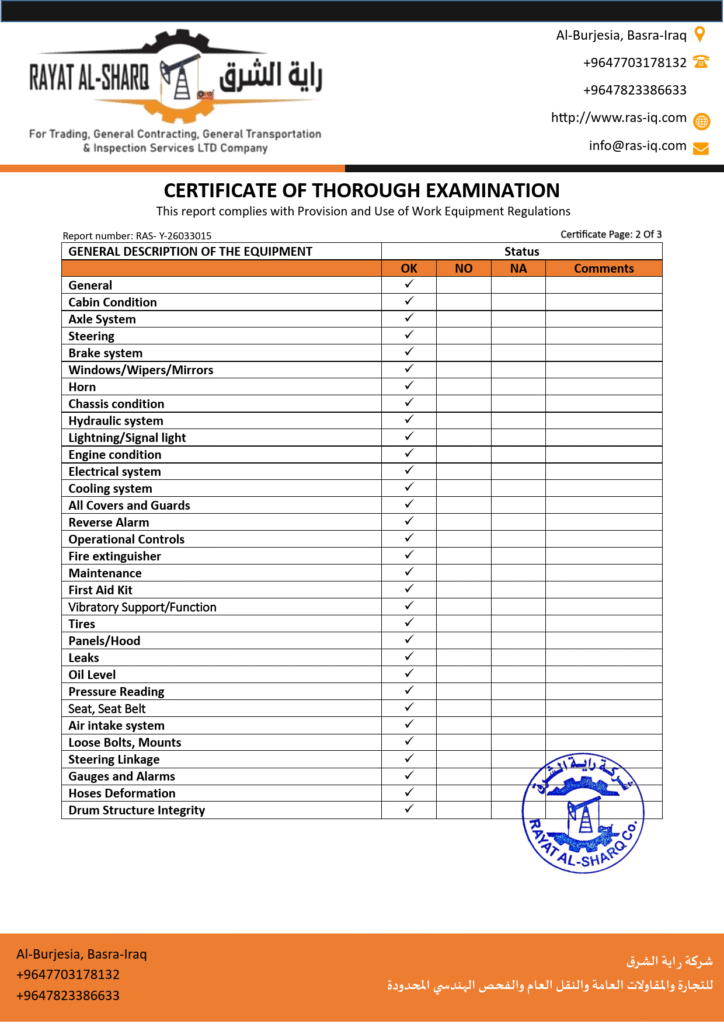 RAYAT AL-SHARQ راية الشرق

For Trading, General Contracting, General Transportation & Inspection Services LTD Company

Al-Burjesia, Basra-Iraq
+9647703178132
+9647823386633
http://www.ras-iq.com
info@ras-iq.com

CERTIFICATE OF THOROUGH EXAMINATION
This report complies with Provision and Use of Work Equipment Regulations

Report number: RAS- Y-26033015
Certificate Page: 2 Of 3

| GENERAL DESCRIPTION OF THE EQUIPMENT | Status | | | |
|---|---|---|---|---|
| | OK | NO | NA | Comments |
| General | ✓ | | | |
| Cabin Condition | ✓ | | | |
| Axle System | ✓ | | | |
| Steering | ✓ | | | |
| Brake system | ✓ | | | |
| Windows/Wipers/Mirrors | ✓ | | | |
| Horn | ✓ | | | |
| Chassis condition | ✓ | | | |
| Hydraulic system | ✓ | | | |
| Lightning/Signal light | ✓ | | | |
| Engine condition | ✓ | | | |
| Electrical system | ✓ | | | |
| Cooling system | ✓ | | | |
| All Covers and Guards | ✓ | | | |
| Reverse Alarm | ✓ | | | |
| Operational Controls | ✓ | | | |
| Fire extinguisher | ✓ | | | |
| Maintenance | ✓ | | | |
| First Aid Kit | ✓ | | | |
| Vibratory Support/Function | ✓ | | | |
| Tires | ✓ | | | |
| Panels/Hood | ✓ | | | |
| Leaks | ✓ | | | |
| Oil Level | ✓ | | | |
| Pressure Reading | ✓ | | | |
| Seat, Seat Belt | ✓ | | | |
| Air intake system | ✓ | | | |
| Loose Bolts, Mounts | ✓ | | | |
| Steering Linkage | ✓ | | | |
| Gauges and Alarms | ✓ | | | |
| Hoses Deformation | ✓ | | | |
| Drum Structure Integrity | ✓ | | | |

شركة راية الشرق
RAYAT AL-SHARQ Co.

Al-Burjesia, Basra-Iraq
+9647703178132
+9647823386633

شركة راية الشرق
للتجارة والمقاولات العامة والنقل العام والفحص الهندسي المحدودة